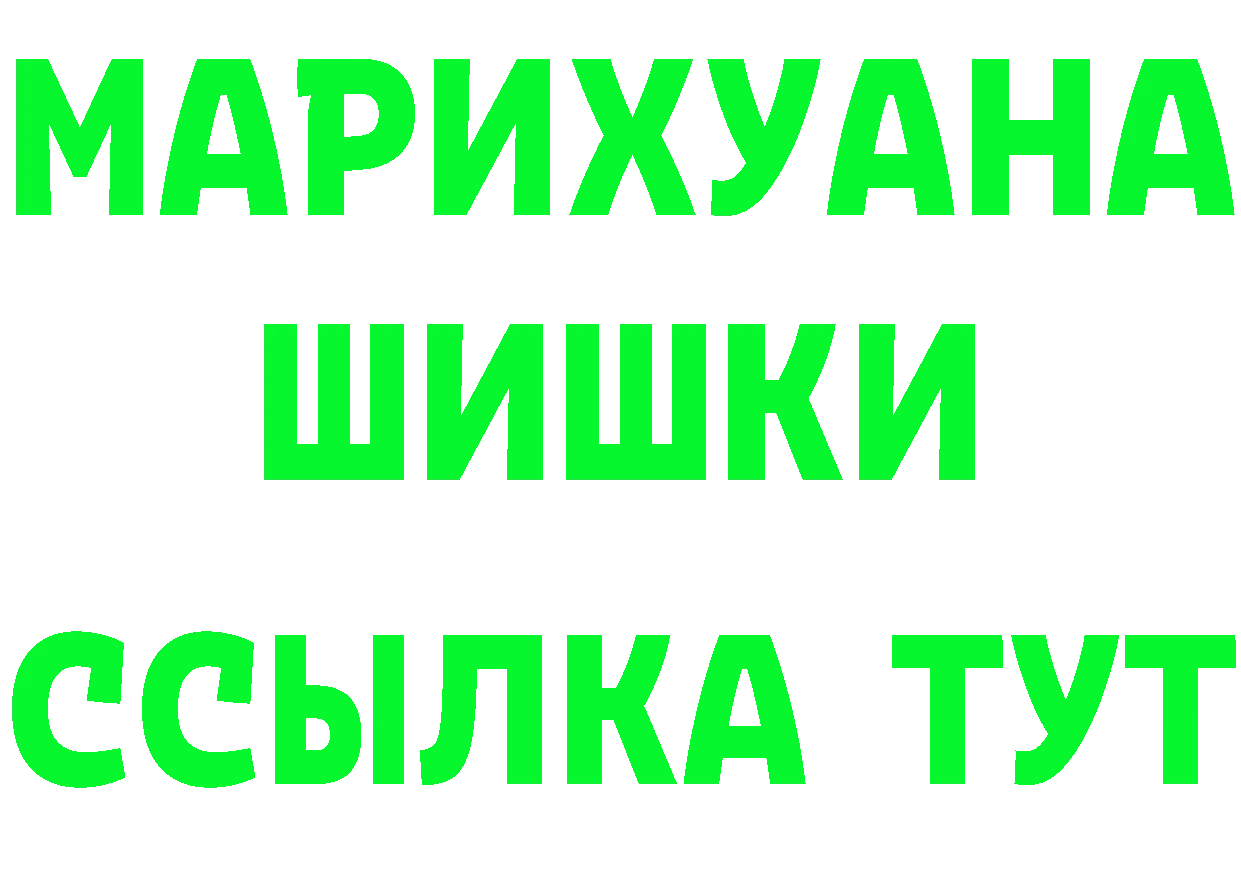 МАРИХУАНА
ШИШКИ
ССЫЛКА ТУТ